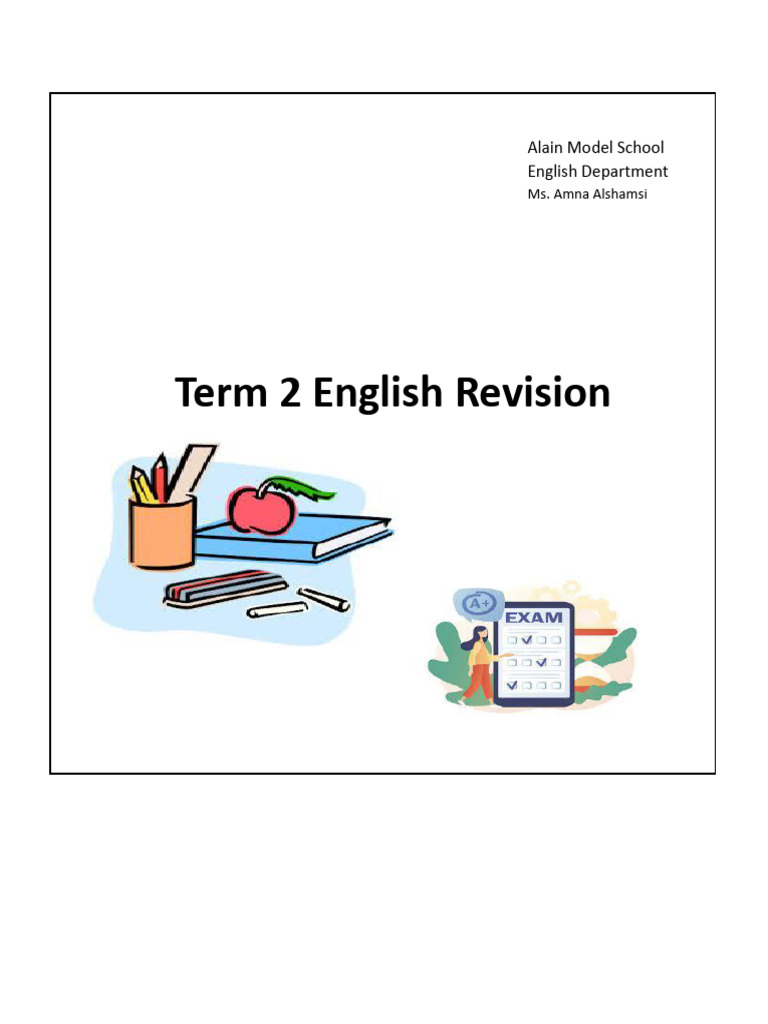 Alain Model School
English Department
Ms. Amna Alshamsi

Term 2 English Revision

A+
EXAM